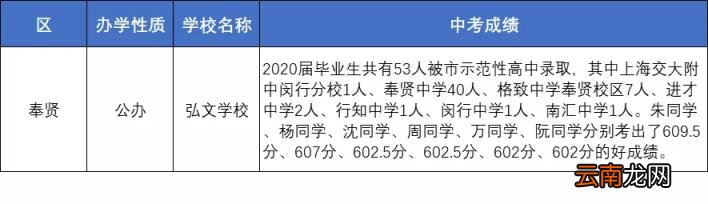 | 区 | 办学性质 | 学校名称 | 中考成绩 |
|---|---|---|---|
| 奉贤 | 公办 | 弘文学校 | 2020届毕业生共有53人被市示范性高中录取，其中上海交大附中闵行分校1人、奉贤中学40人、格致中学奉贤校区7人、进才中学2人、行知中学1人、闵行中学1人、南汇中学1人。朱同学、杨同学、沈同学、周同学、万同学、阮同学分别考出了609.5分、607分、602.5分、602.5分、602分、602分的好成绩。 |

云南龙网